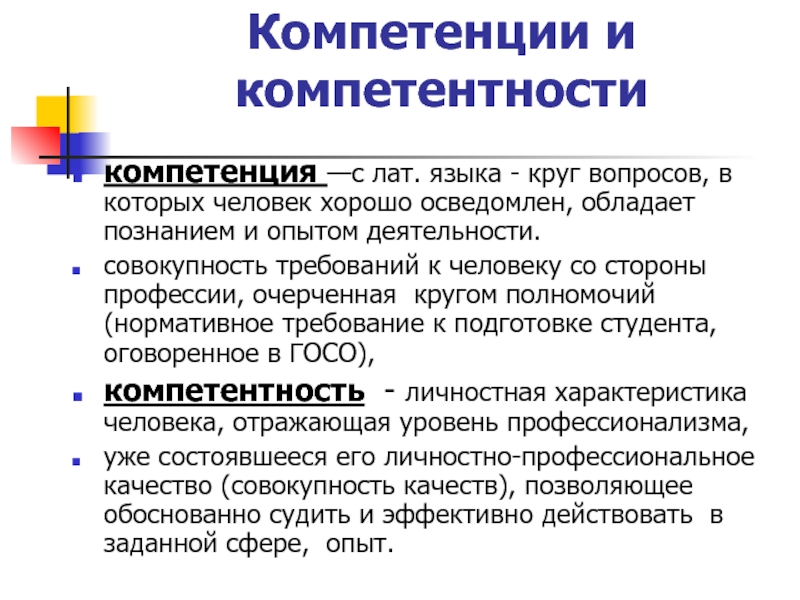 Компетенции и компетентности

компетенция —с лат. языка - круг вопросов, в которых человек хорошо осведомлен, обладает познанием и опытом деятельности.

совокупность требований к человеку со стороны профессии, очерченная кругом полномочий (нормативное требование к подготовке студента, оговоренное в ГОСО),

компетентность - личностная характеристика человека, отражающая уровень профессионализма,

уже состоявшееся его личностно-профессиональное качество (совокупность качеств), позволяющее обоснованно судить и эффективно действовать в заданной сфере, опыт.